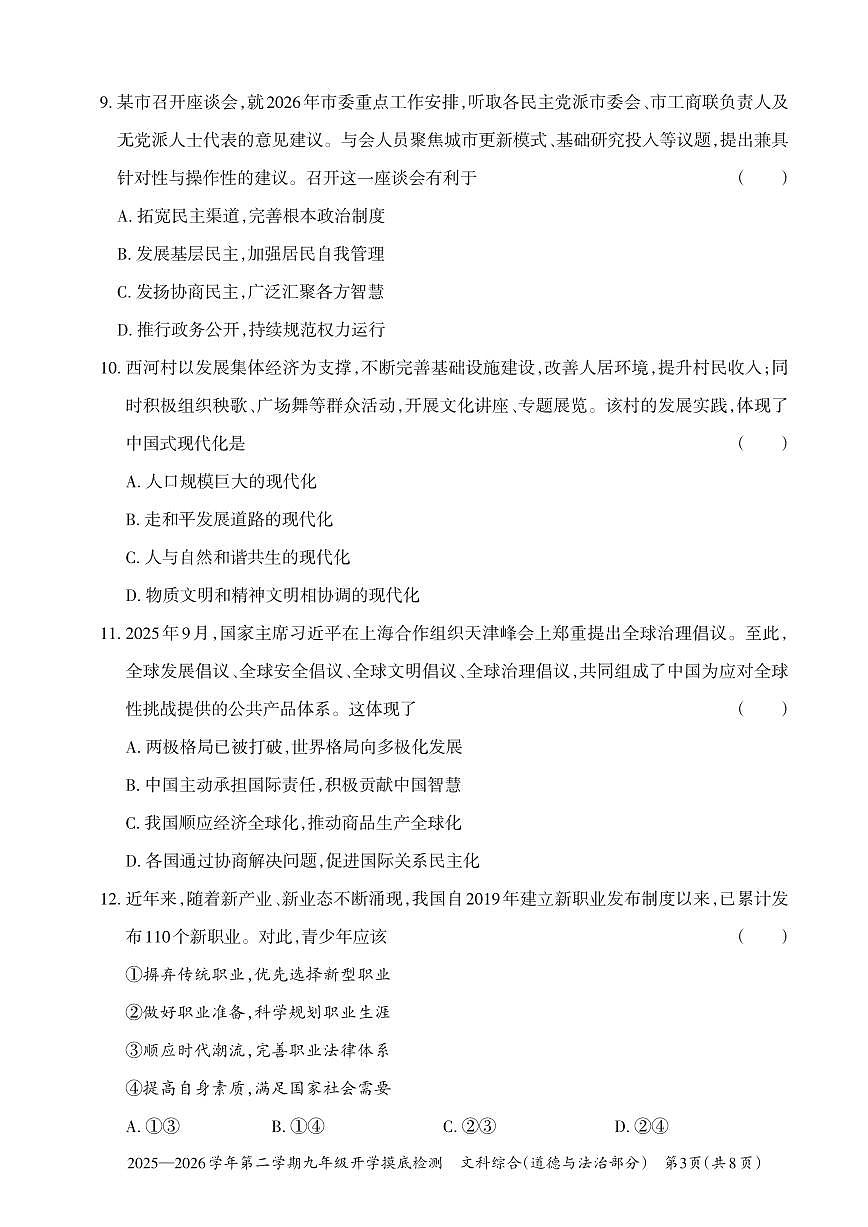 9. 某市召开座谈会，就2026年市委重点工作安排，听取各民主党派市委会、市工商联负责人及无党派人士代表的意见建议。与会人员聚焦城市更新模式、基础研究投入等议题，提出兼具针对性与操作性的建议。召开这一座谈会有利于 （　　）

A. 拓宽民主渠道，完善根本政治制度

B. 发展基层民主，加强居民自我管理

C. 发扬协商民主，广泛汇聚各方智慧

D. 推行政务公开，持续规范权力运行

10. 西河村以发展集体经济为支撑，不断完善基础设施建设，改善人居环境，提升村民收入；同时积极组织秧歌、广场舞等群众活动，开展文化讲座、专题展览。该村的发展实践，体现了中国式现代化是 （　　）

A. 人口规模巨大的现代化

B. 走和平发展道路的现代化

C. 人与自然和谐共生的现代化

D. 物质文明和精神文明相协调的现代化

11. 2025年9月，国家主席习近平在上海合作组织天津峰会上郑重提出全球治理倡议。至此，全球发展倡议、全球安全倡议、全球文明倡议、全球治理倡议，共同组成了中国为应对全球性挑战提供的公共产品体系。这体现了 （　　）

A. 两极格局已被打破，世界格局向多极化发展

B. 中国主动承担国际责任，积极贡献中国智慧

C. 我国顺应经济全球化，推动商品生产全球化

D. 各国通过协商解决问题，促进国际关系民主化

12. 近年来，随着新产业、新业态不断涌现，我国自2019年建立新职业发布制度以来，已累计发布110个新职业。对此，青少年应该 （　　）

①摒弃传统职业，优先选择新型职业

②做好职业准备，科学规划职业生涯

③顺应时代潮流，完善职业法律体系

④提高自身素质，满足国家社会需要

A. ①③　　B. ①④　　C. ②③　　D. ②④

2025—2026学年第二学期九年级开学摸底检测　文科综合(道德与法治部分)　第3页(共8页)